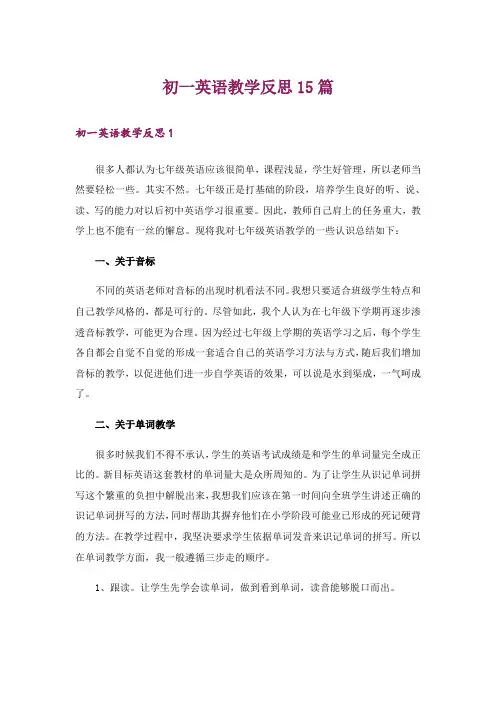 初一英语教学反思15篇

初一英语教学反思1

很多人都认为七年级英语应该很简单，课程浅显，学生好管理，所以老师当然要轻松一些。其实不然。七年级正是打基础的阶段，培养学生良好的听、说、读、写的能力对以后初中英语学习很重要。因此，教师自己肩上的任务重大，教学上也不能有一丝的懈怠。现将我对七年级英语教学的一些认识总结如下：

一、关于音标

不同的英语老师对音标的出现时机看法不同。我想只要适合班级学生特点和自己教学风格的，都是可行的。尽管如此，我个人认为在七年级下学期再逐步渗透音标教学，可能更为合理。因为经过七年级上学期的英语学习之后，每个学生各自都会自觉不自觉的形成一套适合自己的英语学习方法与方式，随后我们增加音标的教学，以促进他们进一步自学英语的效果，可以说是水到渠成，一气呵成了。

二、关于单词教学

很多时候我们不得不承认，学生的英语考试成绩是和学生的单词量完全成正比的。新目标英语这套教材的单词量大是众所周知的。为了让学生从识记单词拼写这个繁重的负担中解脱出来，我想我们应该在第一时间向全班学生讲述正确的识记单词拼写的方法，同时帮助其摒弃他们在小学阶段可能业已形成的死记硬背的方法。在教学过程中，我坚决要求学生依据单词发音来识记单词的拼写。所以在单词教学方面，我一般遵循三步走的顺序。

1、跟读。让学生先学会读单词，做到看到单词，读音能够脱口而出。